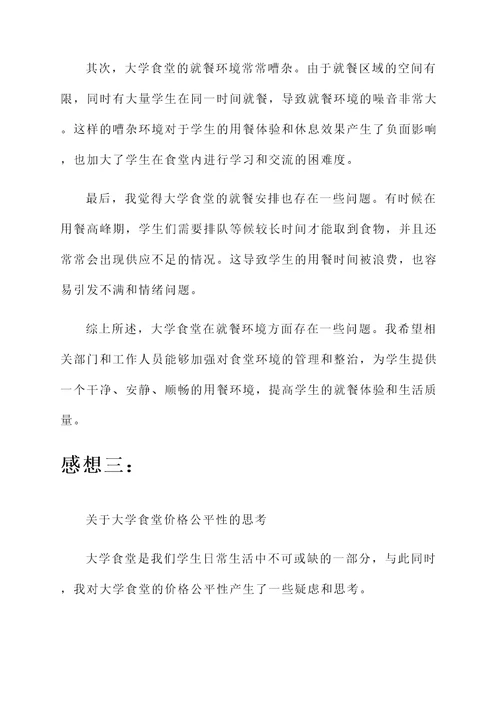 其次，大学食堂的就餐环境常常嘈杂。由于就餐区域的空间有限，同时有大量学生在同一时间就餐，导致就餐环境的噪音非常大。这样的嘈杂环境对于学生的用餐体验和休息效果产生了负面影响，也加大了学生在食堂内进行学习和交流的困难度。

最后，我觉得大学食堂的就餐安排也存在一些问题。有时候在用餐高峰期，学生们需要排队等候较长时间才能取到食物，并且还常常会出现供应不足的情况。这导致学生的用餐时间被浪费，也容易引发不满和情绪问题。

综上所述，大学食堂在就餐环境方面存在一些问题。我希望相关部门和工作人员能够加强对食堂环境的管理和整治，为学生提供一个干净、安静、顺畅的用餐环境，提高学生的就餐体验和生活质量。

感想三：

关于大学食堂价格公平性的思考

大学食堂是我们学生日常生活中不可或缺的一部分，与此同时，我对大学食堂的价格公平性产生了一些疑虑和思考。